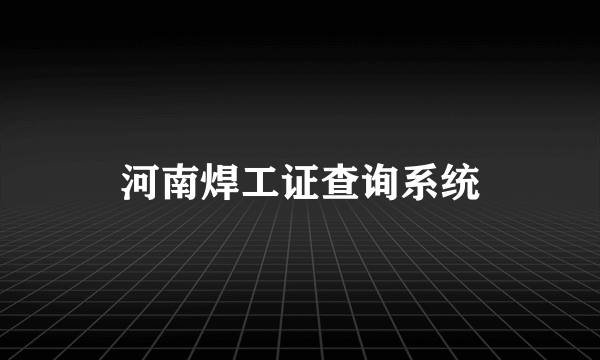 河南焊工证查询系统